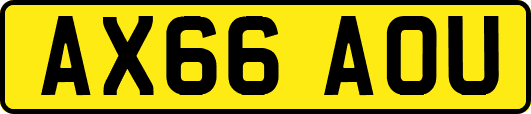 AX66 AOU